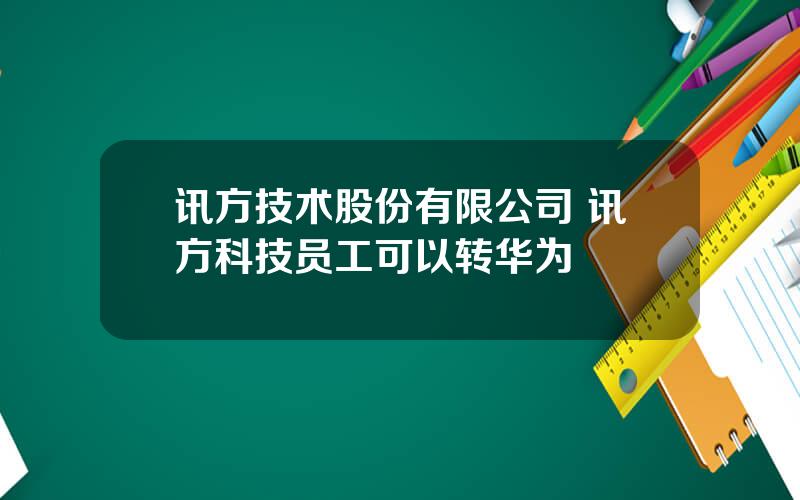 讯方技术股份有限公司 讯方科技员工可以转华为